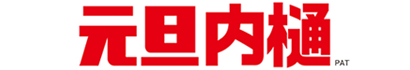 元旦内樋
PAT